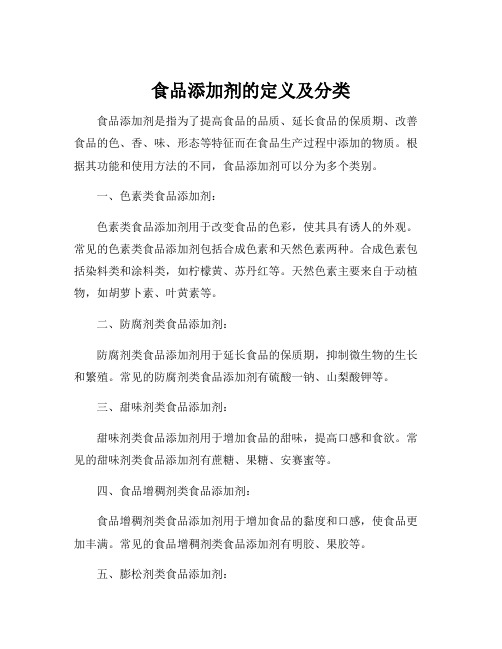 食品添加剂的定义及分类

食品添加剂是指为了提高食品的品质、延长食品的保质期、改善食品的色、香、味、形态等特征而在食品生产过程中添加的物质。根据其功能和使用方法的不同，食品添加剂可以分为多个类别。

一、色素类食品添加剂：

色素类食品添加剂用于改变食品的色彩，使其具有诱人的外观。常见的色素类食品添加剂包括合成色素和天然色素两种。合成色素包括染料类和涂料类，如柠檬黄、苏丹红等。天然色素主要来自于动植物，如胡萝卜素、叶黄素等。

二、防腐剂类食品添加剂：

防腐剂类食品添加剂用于延长食品的保质期，抑制微生物的生长和繁殖。常见的防腐剂类食品添加剂有硫酸一钠、山梨酸钾等。

三、甜味剂类食品添加剂：

甜味剂类食品添加剂用于增加食品的甜味，提高口感和食欲。常见的甜味剂类食品添加剂有蔗糖、果糖、安赛蜜等。

四、食品增稠剂类食品添加剂：

食品增稠剂类食品添加剂用于增加食品的黏度和口感，使食品更加丰满。常见的食品增稠剂类食品添加剂有明胶、果胶等。

五、膨松剂类食品添加剂：